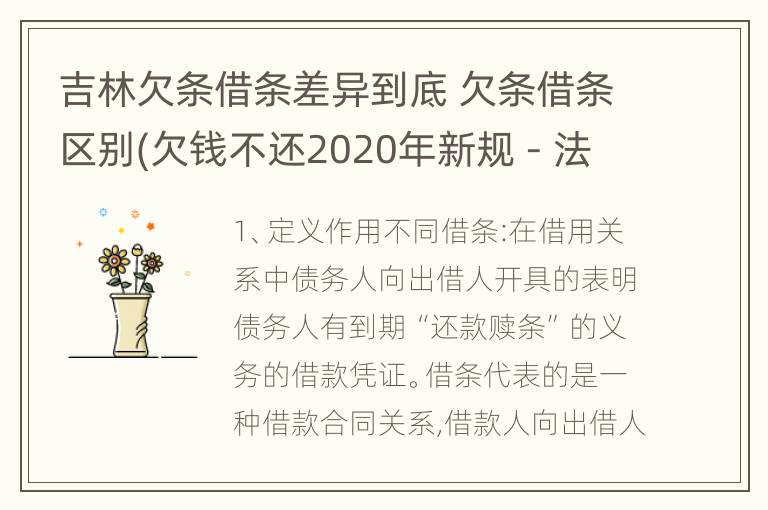 吉林欠条借条差异到底 欠条借条区别(欠钱不还2020年新规 - 法

1、定义作用不同借条:在借用关系中债务人向出借人开具的表明债务人有到期“还款赎条”的义务的借款凭证。借条代表的是一种借款合同关系,借款人向出借人